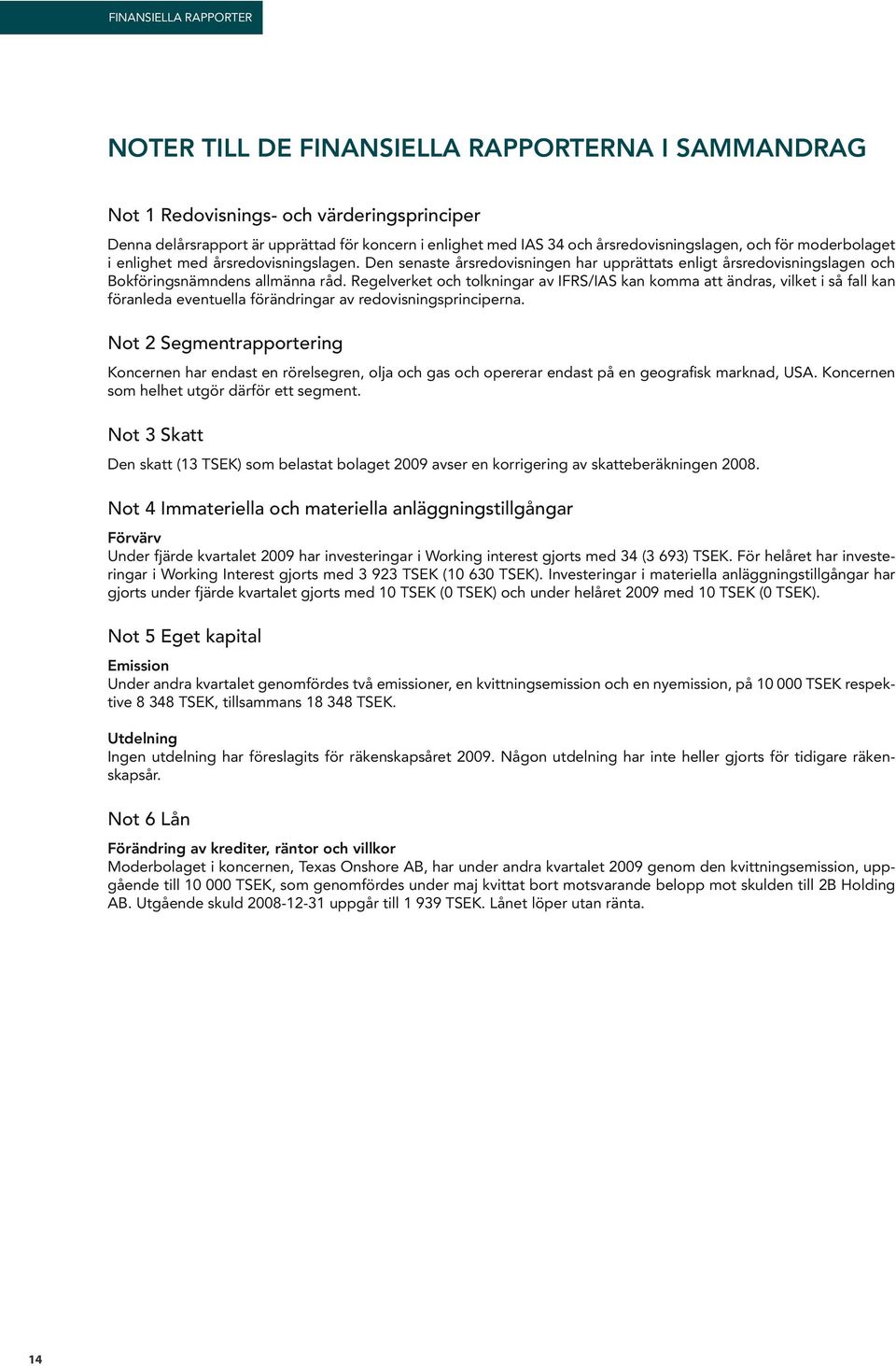 FINANSIELLA RAPPORTER

NOTER TILL DE FINANSIELLA RAPPORTERNA I SAMMANDRAG

Not 1 Redovisnings- och värderingsprinciper

Denna delårsrapport är upprättad för koncern i enlighet med IAS 34 och årsredovisningslagen, och för moderbolaget i enlighet med årsredovisningslagen. Den senaste årsredovisningen har upprättats enligt årsredovisningslagen och Bokföringsnämndens allmänna råd. Regelverket och tolkningar av IFRS/IAS kan komma att ändras, vilket i så fall kan föranleda eventuella förändringar av redovisningsprinciperna.

Not 2 Segmentrapportering

Koncernen har endast en rörelsegren, olja och gas och opererar endast på en geografisk marknad, USA. Koncernen som helhet utgör därför ett segment.

Not 3 Skatt

Den skatt (13 TSEK) som belastat bolaget 2009 avser en korrigering av skatteberäkningen 2008.

Not 4 Immateriella och materiella anläggningstillgångar

Förvärv
Under fjärde kvartalet 2009 har investeringar i Working interest gjorts med 34 (3 693) TSEK. För helåret har investeringar i Working Interest gjorts med 3 923 TSEK (10 630 TSEK). Investeringar i materiella anläggningstillgångar har gjorts under fjärde kvartalet gjorts med 10 TSEK (0 TSEK) och under helåret 2009 med 10 TSEK (0 TSEK).

Not 5 Eget kapital

Emission
Under andra kvartalet genomfördes två emissioner, en kvittningsemission och en nyemission, på 10 000 TSEK respektive 8 348 TSEK, tillsammans 18 348 TSEK.

Utdelning
Ingen utdelning har föreslagits för räkenskapsåret 2009. Någon utdelning har inte heller gjorts för tidigare räkenskapsår.

Not 6 Lån

Förändring av krediter, räntor och villkor
Moderbolaget i koncernen, Texas Onshore AB, har under andra kvartalet 2009 genom den kvittningsemission, uppgående till 10 000 TSEK, som genomfördes under maj kvittat bort motsvarande belopp mot skulden till 2B Holding AB. Utgående skuld 2008-12-31 uppgår till 1 939 TSEK. Lånet löper utan ränta.

14